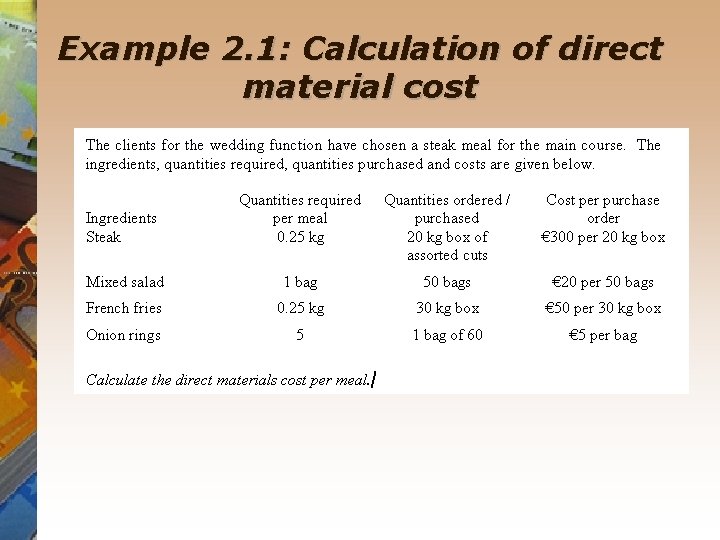 Example 2.1: Calculation of direct material cost

The clients for the wedding function have chosen a steak meal for the main course. The ingredients, quantities required, quantities purchased and costs are given below.

| Ingredients | Quantities required per meal | Quantities ordered / purchased | Cost per purchase order |
|---|---|---|---|
| Steak | 0.25 kg | 20 kg box of assorted cuts | €300 per 20 kg box |
| Mixed salad | 1 bag | 50 bags | €20 per 50 bags |
| French fries | 0.25 kg | 30 kg box | €50 per 30 kg box |
| Onion rings | 5 | 1 bag of 60 | €5 per bag |

Calculate the direct materials cost per meal.